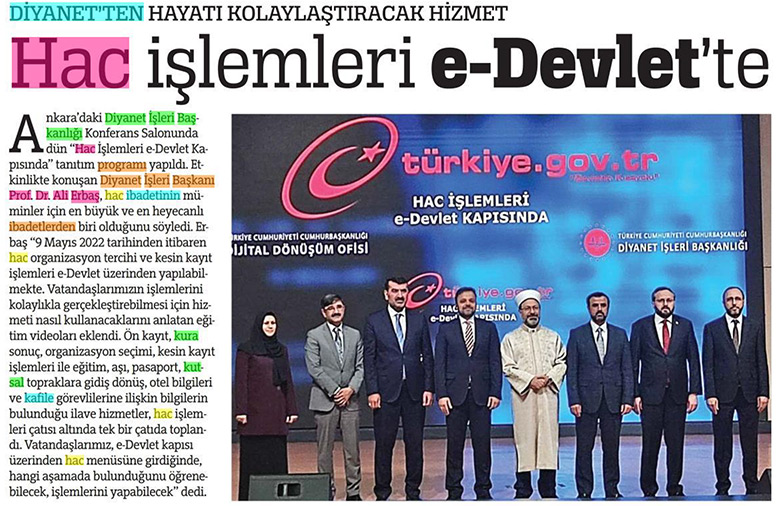 DİYANET'TEN HAYATI KOLAYLAŞTIRACAK HİZMET

Hac işlemleri e-Devlet'te

Ankara'daki Diyanet İşleri Başkanlığı Konferans Salonunda dün "Hac İşlemleri e-Devlet Kapısında" tanıtım programı yapıldı. Etkinlikte konuşan Diyanet İşleri Başkanı Prof. Dr. Ali Erbaş, hac ibadetinin müminler için en büyük ve en heyecanlı ibadetlerden biri olduğunu söyledi. Erbaş "9 Mayıs 2022 tarihinden itibaren hac organizasyon tercihi ve kesin kayıt işlemleri e-Devlet üzerinden yapılabilmekte. Vatandaşlarımızın işlemlerini kolaylıkla gerçekleştirebilmesi için hizmeti nasıl kullanacaklarını anlatan eğitim videoları eklendi. Ön kayıt, kura sonuç, organizasyon seçimi, kesin kayıt işlemleri ile eğitim, aşı, pasaport, kutsal topraklara gidiş dönüş, otel bilgileri ve kafile görevlilerine ilişkin bilgilerin bulunduğu ilave hizmetler, hac işlemleri çatısı altında tek bir çatıda toplandı. Vatandaşlarımız, e-Devlet kapısı üzerinden hac menüsüne girdiğinde, hangi aşamada bulunduğunu öğrenebilecek, işlemlerini yapabilecek" dedi.

türkiye.gov.tr

HAC İŞLEMLERİ
e-Devlet KAPISINDA

TÜRKİYE CUMHURİYETİ CUMHURBAŞKANLIĞI
DİJİTAL DÖNÜŞÜM OFİSİ

TÜRKİYE CUMHURİYETİ CUMHURBAŞKANLIĞI
DİYANET İŞLERİ BAŞKANLIĞI